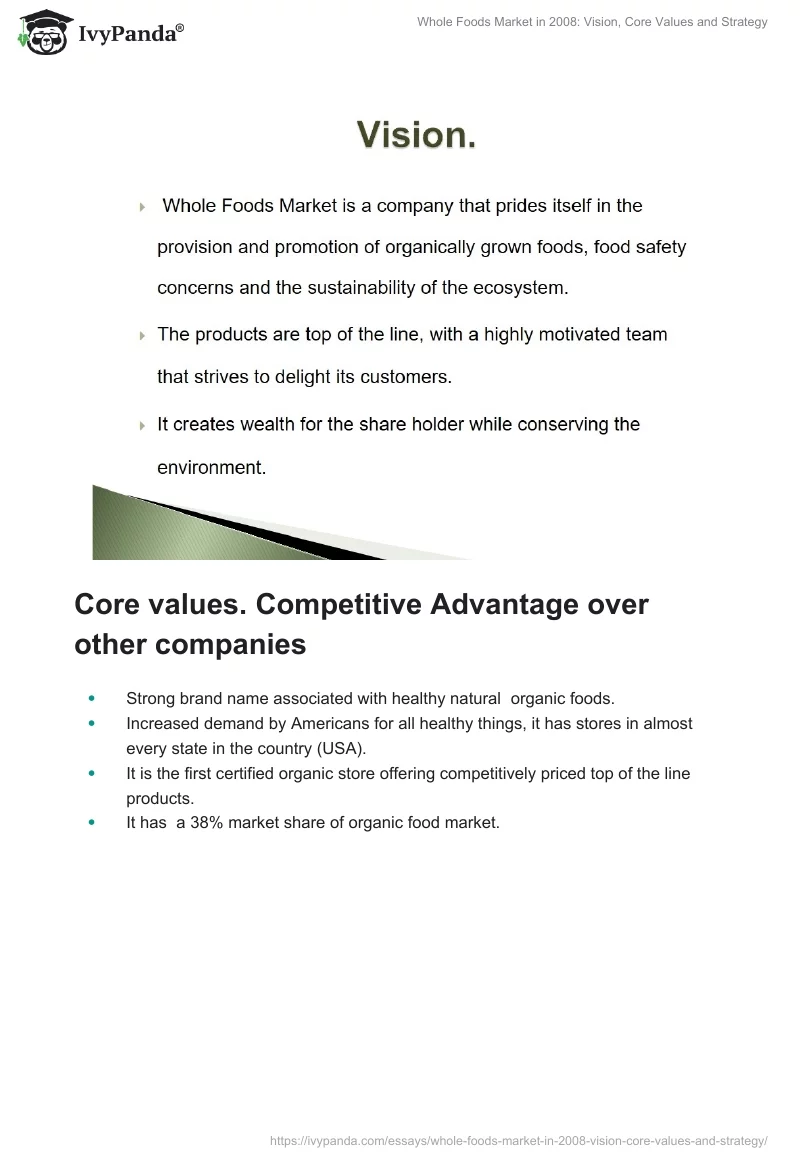 IvyPanda®

Whole Foods Market in 2008: Vision, Core Values and Strategy

Vision.

Whole Foods Market is a company that prides itself in the provision and promotion of organically grown foods, food safety concerns and the sustainability of the ecosystem.

The products are top of the line, with a highly motivated team that strives to delight its customers.

It creates wealth for the share holder while conserving the environment.

Core values. Competitive Advantage over other companies

- Strong brand name associated with healthy natural organic foods.
- Increased demand by Americans for all healthy things, it has stores in almost every state in the country (USA).
- It is the first certified organic store offering competitively priced top of the line products.
- It has a 38% market share of organic food market.

https://ivypanda.com/essays/whole-foods-market-in-2008-vision-core-values-and-strategy/